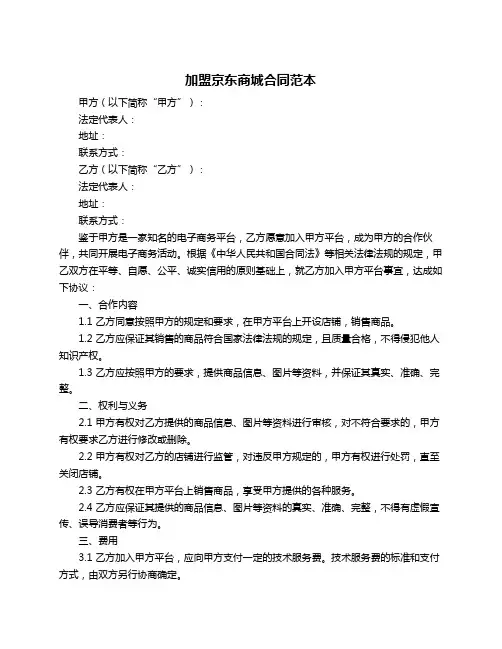 加盟京东商城合同范本

甲方（以下简称“甲方”）：

法定代表人：

地址：

联系方式：

乙方（以下简称“乙方”）：

法定代表人：

地址：

联系方式：

鉴于甲方是一家知名的电子商务平台，乙方愿意加入甲方平台，成为甲方的合作伙伴，共同开展电子商务活动。根据《中华人民共和国合同法》等相关法律法规的规定，甲乙双方在平等、自愿、公平、诚实信用的原则基础上，就乙方加入甲方平台事宜，达成如下协议：

一、合作内容

1.1 乙方同意按照甲方的规定和要求，在甲方平台上开设店铺，销售商品。

1.2 乙方应保证其销售的商品符合国家法律法规的规定，且质量合格，不得侵犯他人知识产权。

1.3 乙方应按照甲方的要求，提供商品信息、图片等资料，并保证其真实、准确、完整。

二、权利与义务

2.1 甲方有权对乙方提供的商品信息、图片等资料进行审核，对不符合要求的，甲方有权要求乙方进行修改或删除。

2.2 甲方有权对乙方的店铺进行监管，对违反甲方规定的，甲方有权进行处罚，直至关闭店铺。

2.3 乙方有权在甲方平台上销售商品，享受甲方提供的各种服务。

2.4 乙方应保证其提供的商品信息、图片等资料的真实、准确、完整，不得有虚假宣传、误导消费者等行为。

三、费用

3.1 乙方加入甲方平台，应向甲方支付一定的技术服务费。技术服务费的标准和支付方式，由双方另行协商确定。